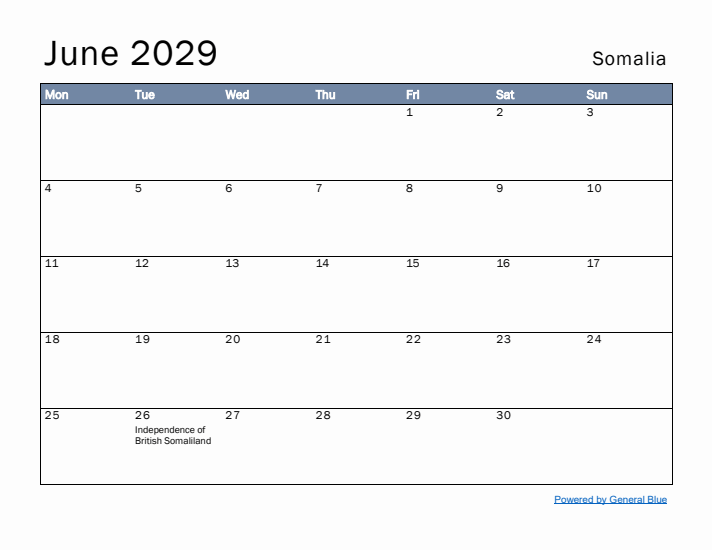 June 2029

Somalia

| Mon | Tue | Wed | Thu | Fri | Sat | Sun |
|---|---|---|---|---|---|---|
| | | | | 1 | 2 | 3 |
| 4 | 5 | 6 | 7 | 8 | 9 | 10 |
| 11 | 12 | 13 | 14 | 15 | 16 | 17 |
| 18 | 19 | 20 | 21 | 22 | 23 | 24 |
| 25 | 26 Independence of British Somaliland | 27 | 28 | 29 | 30 | |

Powered by General Blue